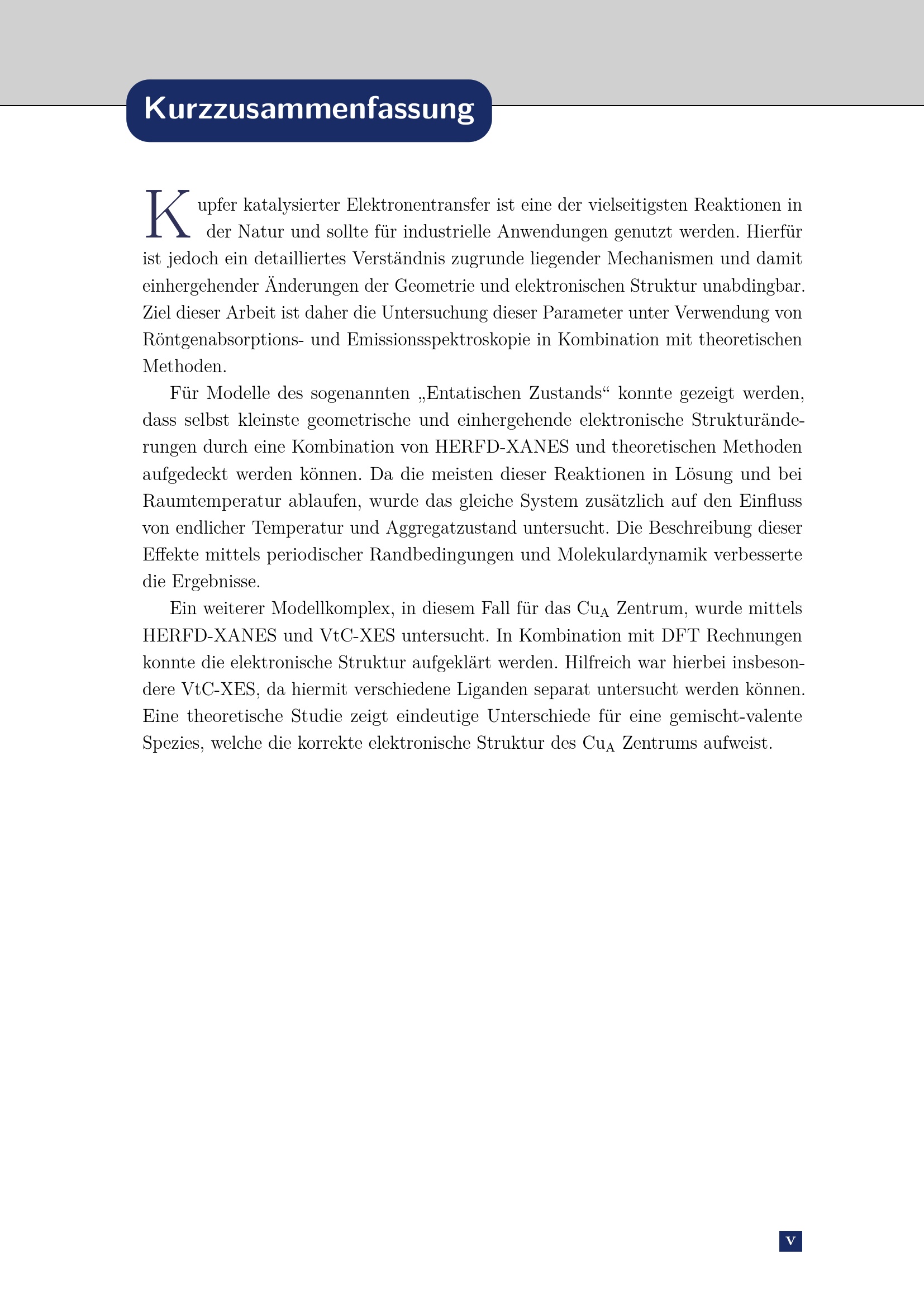 Kurzzusammenfassung

Kupfer katalysierter Elektronentransfer ist eine der vielseitigsten Reaktionen in der Natur und sollte für industrielle Anwendungen genutzt werden. Hierfür ist jedoch ein detailliertes Verständnis zugrunde liegender Mechanismen und damit einhergehender Änderungen der Geometrie und elektronischen Struktur unabdingbar. Ziel dieser Arbeit ist daher die Untersuchung dieser Parameter unter Verwendung von Röntgenabsorptions- und Emissionsspektroskopie in Kombination mit theoretischen Methoden.

Für Modelle des sogenannten „Entatischen Zustands“ konnte gezeigt werden, dass selbst kleinste geometrische und einhergehende elektronische Strukturänderungen durch eine Kombination von HERFD-XANES und theoretischen Methoden aufgedeckt werden können. Da die meisten dieser Reaktionen in Lösung und bei Raumtemperatur ablaufen, wurde das gleiche System zusätzlich auf den Einfluss von endlicher Temperatur und Aggregatzustand untersucht. Die Beschreibung dieser Effekte mittels periodischer Randbedingungen und Molekulardynamik verbesserte die Ergebnisse.

Ein weiterer Modellkomplex, in diesem Fall für das $Cu_A$ Zentrum, wurde mittels HERFD-XANES und VtC-XES untersucht. In Kombination mit DFT Rechnungen konnte die elektronische Struktur aufgeklärt werden. Hilfreich war hierbei insbesondere VtC-XES, da hiermit verschiedene Liganden separat untersucht werden können. Eine theoretische Studie zeigt eindeutige Unterschiede für eine gemischt-valente Spezies, welche die korrekte elektronische Struktur des $Cu_A$ Zentrums aufweist.

v